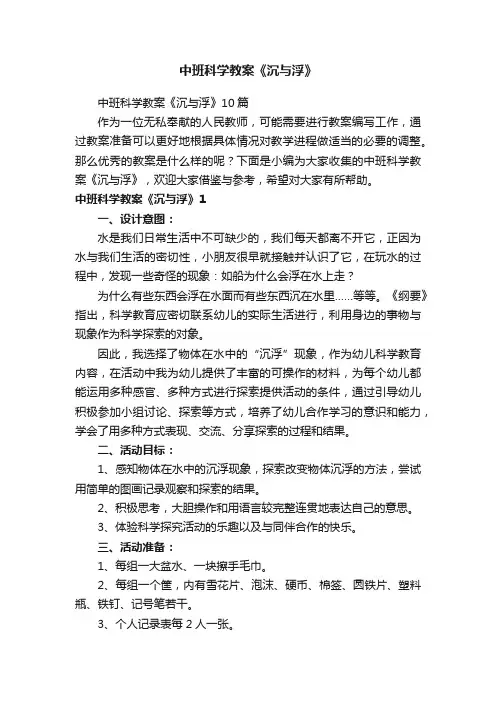 中班科学教案《沉与浮》

中班科学教案《沉与浮》10篇

作为一位无私奉献的人民教师，可能需要进行教案编写工作，通过教案准备可以更好地根据具体情况对教学进程做适当的必要的调整。那么优秀的教案是什么样的呢？下面是小编为大家收集的中班科学教案《沉与浮》，欢迎大家借鉴与参考，希望对大家有所帮助。

中班科学教案《沉与浮》1

一、设计意图：

水是我们日常生活中不可缺少的，我们每天都离不开它，正因为水与我们生活的密切性，小朋友很早就接触并认识了它，在玩水的过程中，发现一些奇怪的现象：如船为什么会浮在水上走？

为什么有些东西会浮在水面而有些东西沉在水里……等等。《纲要》指出，科学教育应密切联系幼儿的实际生活进行，利用身边的事物与现象作为科学探索的对象。

因此，我选择了物体在水中的“沉浮”现象，作为幼儿科学教育内容，在活动中我为幼儿提供了丰富的可操作的材料，为每个幼儿都能运用多种感官、多种方式进行探索提供活动的条件，通过引导幼儿积极参加小组讨论、探索等方式，培养了幼儿合作学习的意识和能力，学会了用多种方式表现、交流、分享探索的过程和结果。

二、活动目标：

1、感知物体在水中的沉浮现象，探索改变物体沉浮的方法，尝试用简单的图画记录观察和探索的结果。

2、积极思考，大胆操作和用语言较完整连贯地表达自己的意思。

3、体验科学探究活动的乐趣以及与同伴合作的快乐。

三、活动准备：

1、每组一大盆水、一块擦手毛巾。

2、每组一个筐，内有雪花片、泡沫、硬币、棉签、圆铁片、塑料瓶、铁钉、记号笔若干。

3、个人记录表每2人一张。